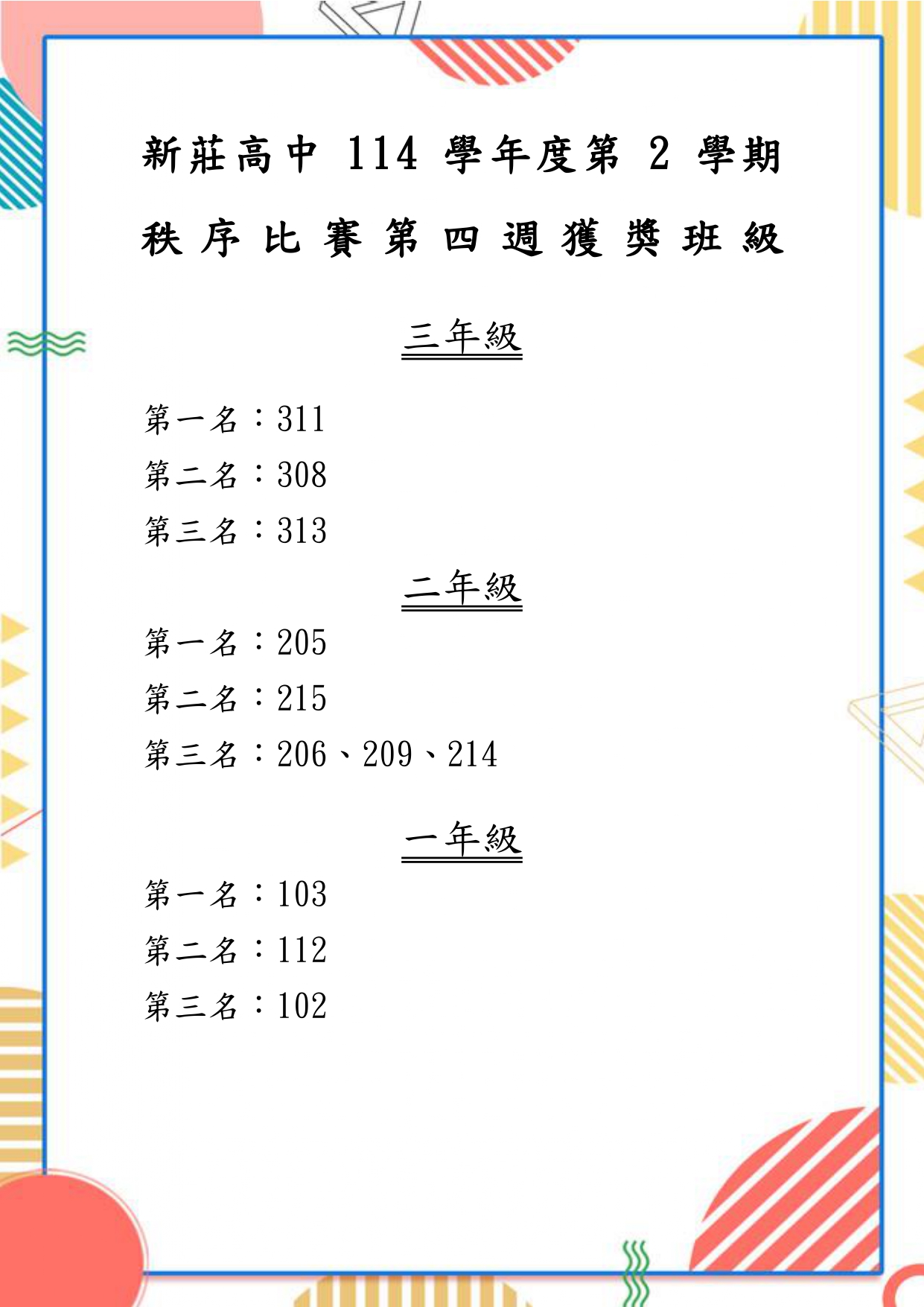 新莊高中 114 學年度第 2 學期

秩序比賽第四週獲獎班級

三年級

第一名：311

第二名：308

第三名：313

二年級

第一名：205

第二名：215

第三名：206、209、214

一年級

第一名：103

第二名：112

第三名：102